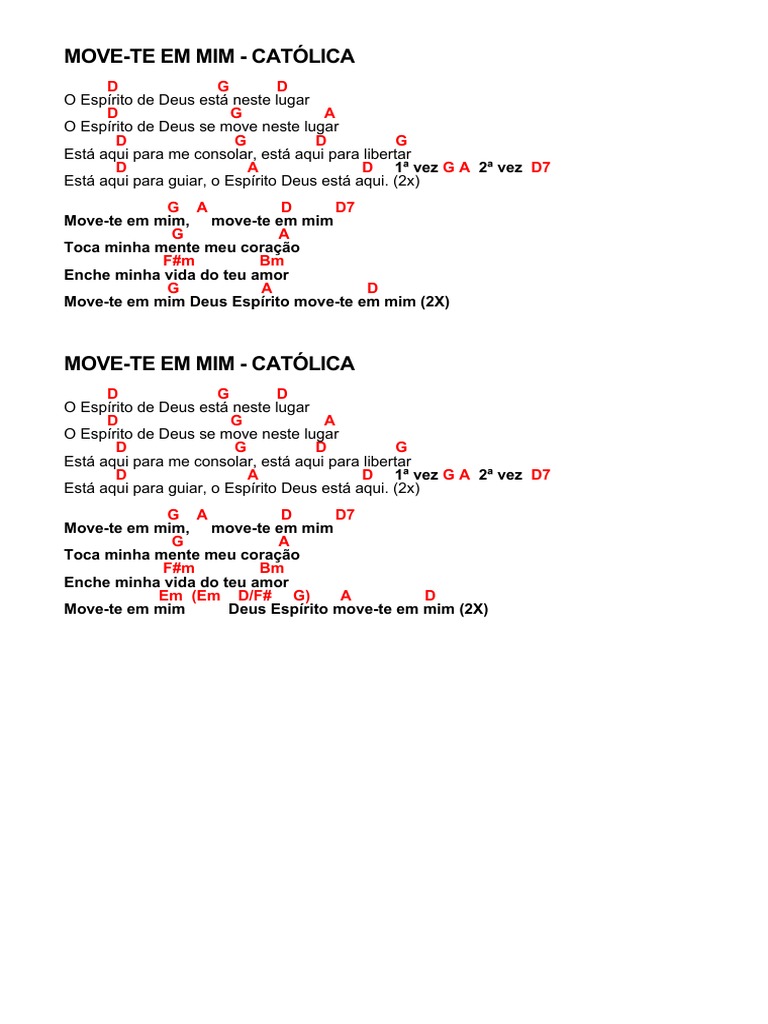 MOVE-TE EM MIM - CATÓLICA

D G D
O Espírito de Deus está neste lugar
D G A
O Espírito de Deus se move neste lugar
D G D G
Está aqui para me consolar, está aqui para libertar
D A D 1ª vez G A 2ª vez D7
Está aqui para guiar, o Espírito Deus está aqui. (2x)

G A D D7
Move-te em mim, move-te em mim
G A
Toca minha mente meu coração
F#m Bm
Enche minha vida do teu amor
G A D
Move-te em mim Deus Espírito move-te em mim (2X)

MOVE-TE EM MIM - CATÓLICA

D G D
O Espírito de Deus está neste lugar
D G A
O Espírito de Deus se move neste lugar
D G D G
Está aqui para me consolar, está aqui para libertar
D A D 1ª vez G A 2ª vez D7
Está aqui para guiar, o Espírito Deus está aqui. (2x)

G A D D7
Move-te em mim, move-te em mim
G A
Toca minha mente meu coração
F#m Bm
Enche minha vida do teu amor
Em (Em D/F# G) A D
Move-te em mim Deus Espírito move-te em mim (2X)